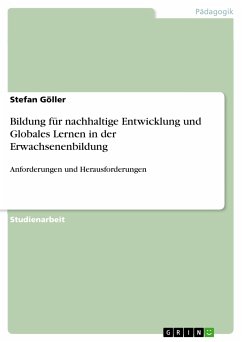 Pädagogik

Stefan Göller

Bildung für nachhaltige Entwicklung und Globales Lernen in der Erwachsenenbildung

Anforderungen und Herausforderungen

Studienarbeit

GRIN